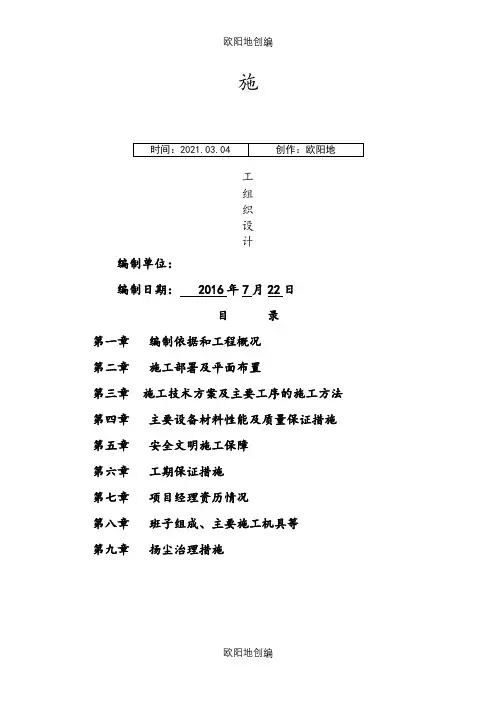 欧阳地创编

施

| 时间：2021.03.04 | 创作：欧阳地 |
|---|---|

工
组
织
设
计

编制单位：

编制日期： 2016 年 7 月 22 日

目 录

第一章 编制依据和工程概况

第二章 施工部署及平面布置

第三章 施工技术方案及主要工序的施工方法

第四章 主要设备材料性能及质量保证措施

第五章 安全文明施工保障

第六章 工期保证措施

第七章 项目经理资历情况

第八章 班子组成、主要施工机具等

第九章 扬尘治理措施

欧阳地创编